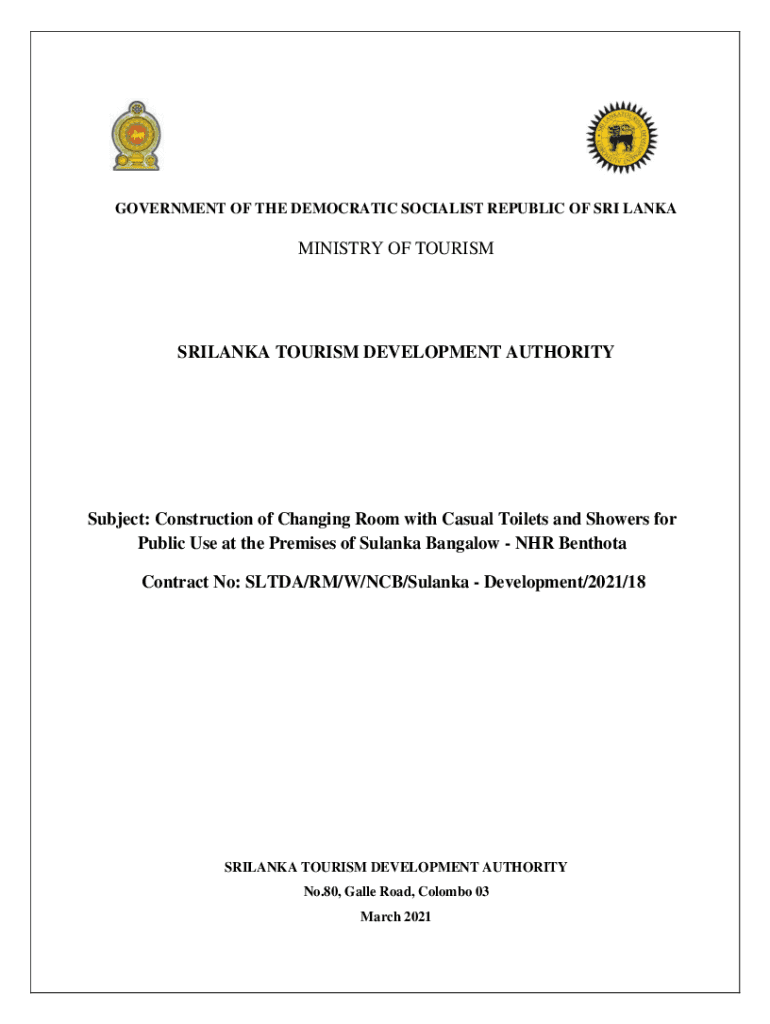 GOVERNMENT OF THE DEMOCRATIC SOCIALIST REPUBLIC OF SRI LANKA

MINISTRY OF TOURISM

SRILANKA TOURISM DEVELOPMENT AUTHORITY

Subject: Construction of Changing Room with Casual Toilets and Showers for Public Use at the Premises of Sulanka Bangalow - NHR Benthota

Contract No: SLTDA/RM/W/NCB/Sulanka - Development/2021/18

SRILANKA TOURISM DEVELOPMENT AUTHORITY
No.80, Galle Road, Colombo 03
March 2021